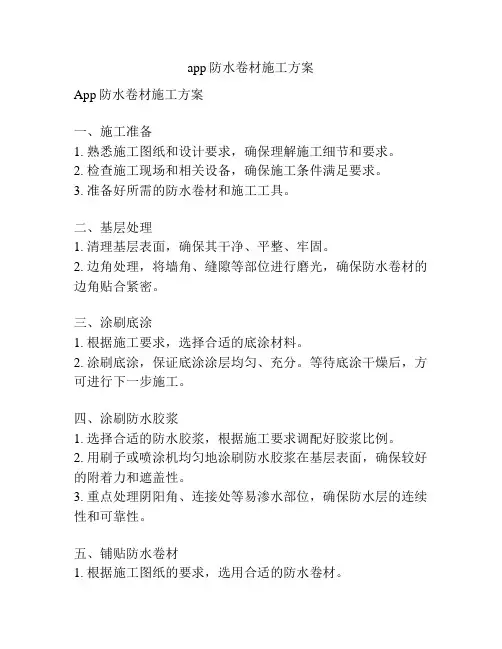 app 防水卷材施工方案

App 防水卷材施工方案

一、施工准备
1. 熟悉施工图纸和设计要求，确保理解施工细节和要求。
2. 检查施工现场和相关设备，确保施工条件满足要求。
3. 准备好所需的防水卷材和施工工具。

二、基层处理
1. 清理基层表面，确保其干净、平整、牢固。
2. 边角处理，将墙角、缝隙等部位进行磨光，确保防水卷材的边角贴合紧密。

三、涂刷底涂
1. 根据施工要求，选择合适的底涂材料。
2. 涂刷底涂，保证底涂涂层均匀、充分。等待底涂干燥后，方可进行下一步施工。

四、涂刷防水胶浆
1. 选择合适的防水胶浆，根据施工要求调配好胶浆比例。
2. 用刷子或喷涂机均匀地涂刷防水胶浆在基层表面，确保较好的附着力和遮盖性。
3. 重点处理阴阳角、连接处等易渗水部位，确保防水层的连续性和可靠性。

五、铺贴防水卷材
1. 根据施工图纸的要求，选用合适的防水卷材。